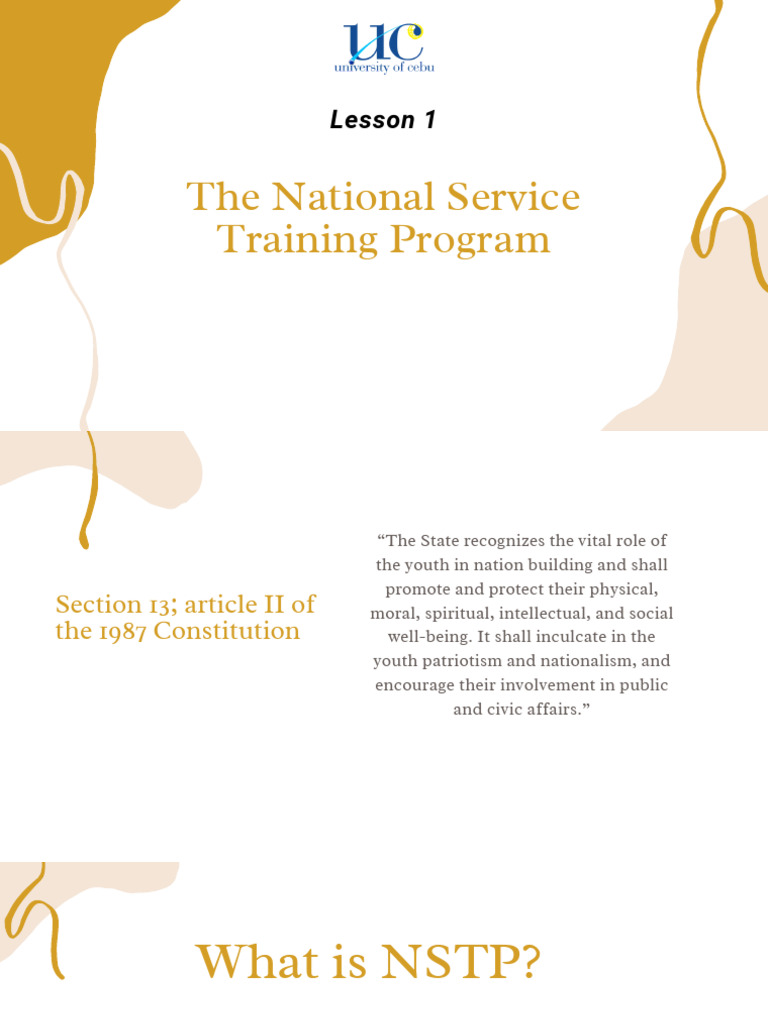 UC
university of cebu

Lesson 1

The National Service Training Program

Section 13; article II of the 1987 Constitution

“The State recognizes the vital role of the youth in nation building and shall promote and protect their physical, moral, spiritual, intellectual, and social well-being. It shall inculcate in the youth patriotism and nationalism, and encourage their involvement in public and civic affairs.”

What is NSTP?